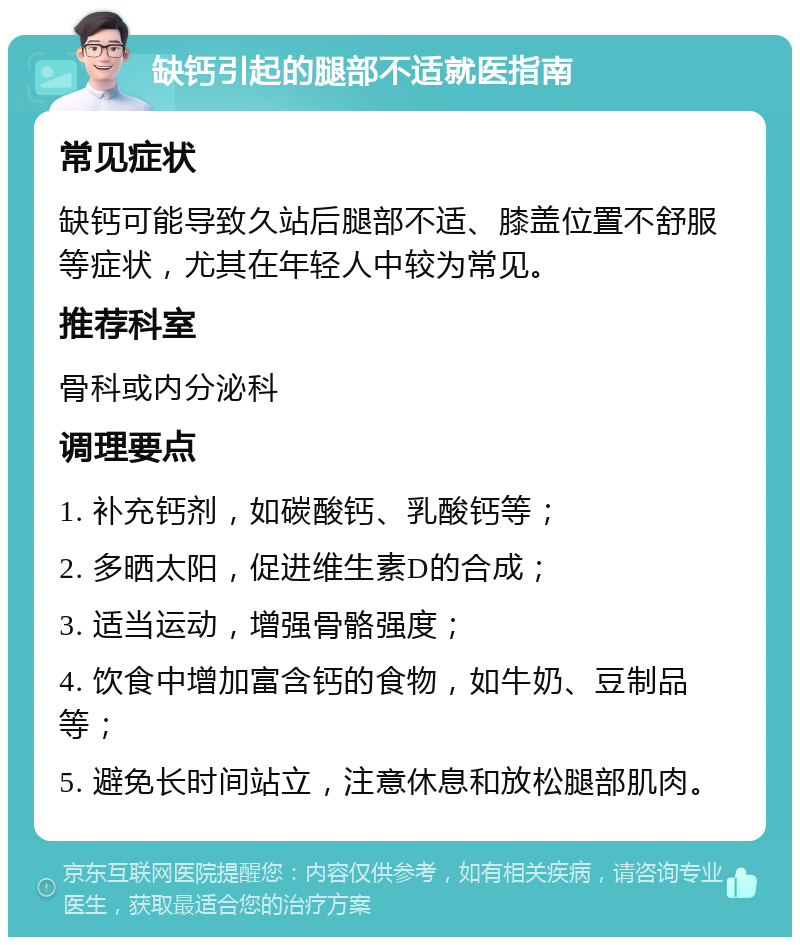 缺钙引起的腿部不适就医指南

常见症状

缺钙可能导致久站后腿部不适、膝盖位置不舒服等症状，尤其在年轻人中较为常见。

推荐科室

骨科或内分泌科

调理要点

1. 补充钙剂，如碳酸钙、乳酸钙等；

2. 多晒太阳，促进维生素D的合成；

3. 适当运动，增强骨骼强度；

4. 饮食中增加富含钙的食物，如牛奶、豆制品等；

5. 避免长时间站立，注意休息和放松腿部肌肉。

京东互联网医院提醒您：内容仅供参考，如有相关疾病，请咨询专业医生，获取最适合您的治疗方案